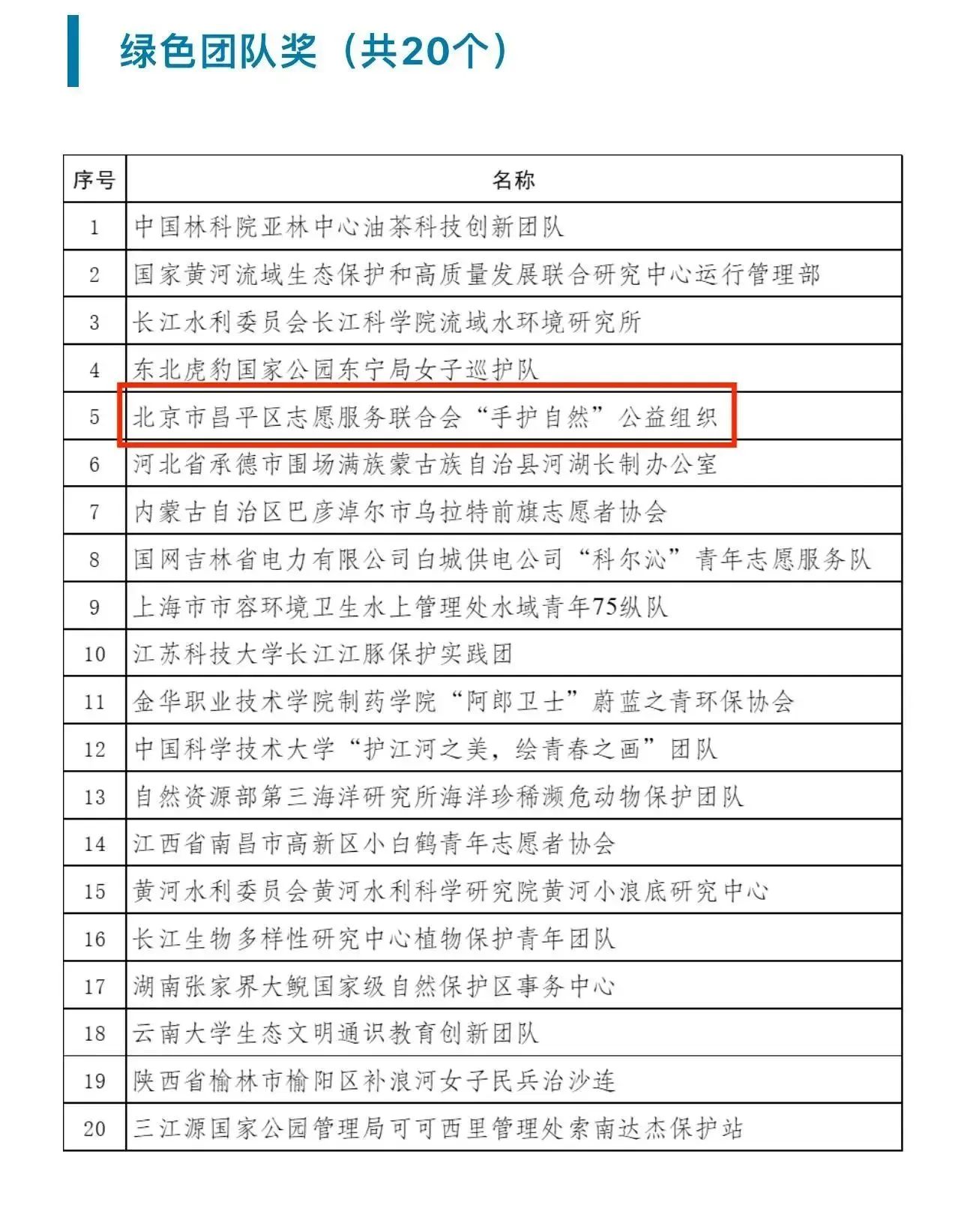 绿色团队奖（共20个）

| 序号 | 名称 |
|---|---|
| 1 | 中国林科院亚林中心油茶科技创新团队 |
| 2 | 国家黄河流域生态保护和高质量发展联合研究中心运行管理部 |
| 3 | 长江水利委员会长江科学院流域水环境研究所 |
| 4 | 东北虎豹国家公园东宁局女子巡护队 |
| 5 | 北京市昌平区志愿服务联合会“手护自然”公益组织 |
| 6 | 河北省承德市围场满族蒙古族自治县河湖长制办公室 |
| 7 | 内蒙古自治区巴彦淖尔市乌拉特前旗志愿者协会 |
| 8 | 国网吉林省电力有限公司白城供电公司“科尔沁”青年志愿服务队 |
| 9 | 上海市市容环境卫生水上管理处水域青年75纵队 |
| 10 | 江苏科技大学长江江豚保护实践团 |
| 11 | 金华职业技术学院制药学院“阿郎卫士”蔚蓝之青环保协会 |
| 12 | 中国科学技术大学“护江河之美，绘青春之画”团队 |
| 13 | 自然资源部第三海洋研究所海洋珍稀濒危动物保护团队 |
| 14 | 江西省南昌市高新区小白鹤青年志愿者协会 |
| 15 | 黄河水利委员会黄河水利科学研究院黄河小浪底研究中心 |
| 16 | 长江生物多样性研究中心植物保护青年团队 |
| 17 | 湖南张家界大鲵国家级自然保护区事务中心 |
| 18 | 云南大学生态文明通识教育创新团队 |
| 19 | 陕西省榆林市榆阳区补浪河女子民兵治沙连 |
| 20 | 三江源国家公园管理局可可西里管理处索南达杰保护站 |